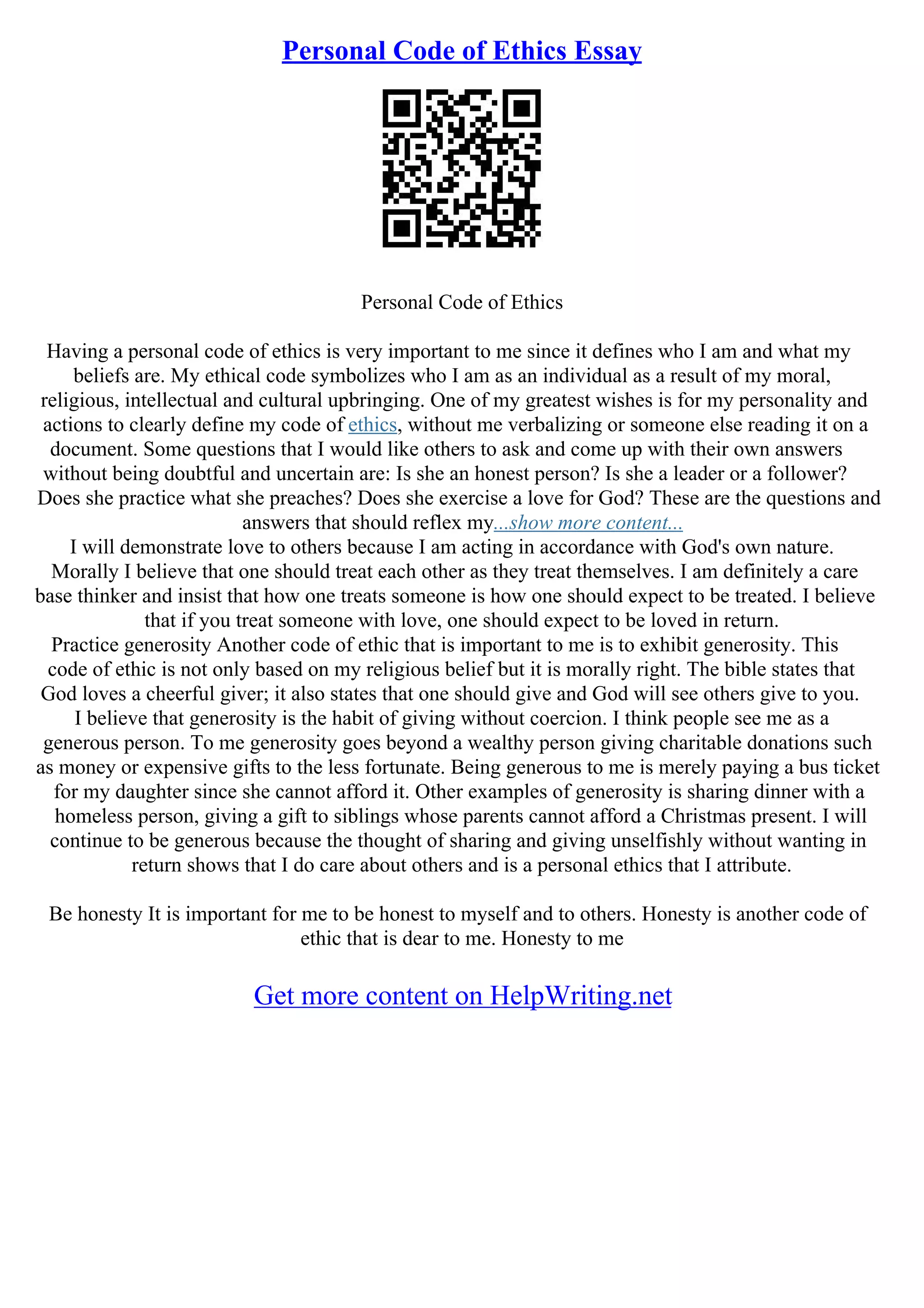 Personal Code of Ethics Essay

Personal Code of Ethics

Having a personal code of ethics is very important to me since it defines who I am and what my beliefs are. My ethical code symbolizes who I am as an individual as a result of my moral, religious, intellectual and cultural upbringing. One of my greatest wishes is for my personality and actions to clearly define my code of ethics, without me verbalizing or someone else reading it on a document. Some questions that I would like others to ask and come up with their own answers without being doubtful and uncertain are: Is she an honest person? Is she a leader or a follower? Does she practice what she preaches? Does she exercise a love for God? These are the questions and answers that should reflex my...show more content...
I will demonstrate love to others because I am acting in accordance with God's own nature. Morally I believe that one should treat each other as they treat themselves. I am definitely a care base thinker and insist that how one treats someone is how one should expect to be treated. I believe that if you treat someone with love, one should expect to be loved in return.
Practice generosity Another code of ethic that is important to me is to exhibit generosity. This code of ethic is not only based on my religious belief but it is morally right. The bible states that God loves a cheerful giver; it also states that one should give and God will see others give to you. I believe that generosity is the habit of giving without coercion. I think people see me as a generous person. To me generosity goes beyond a wealthy person giving charitable donations such as money or expensive gifts to the less fortunate. Being generous to me is merely paying a bus ticket for my daughter since she cannot afford it. Other examples of generosity is sharing dinner with a homeless person, giving a gift to siblings whose parents cannot afford a Christmas present. I will continue to be generous because the thought of sharing and giving unselfishly without wanting in return shows that I do care about others and is a personal ethics that I attribute.

Be honesty It is important for me to be honest to myself and to others. Honesty is another code of ethic that is dear to me. Honesty to me

Get more content on HelpWriting.net